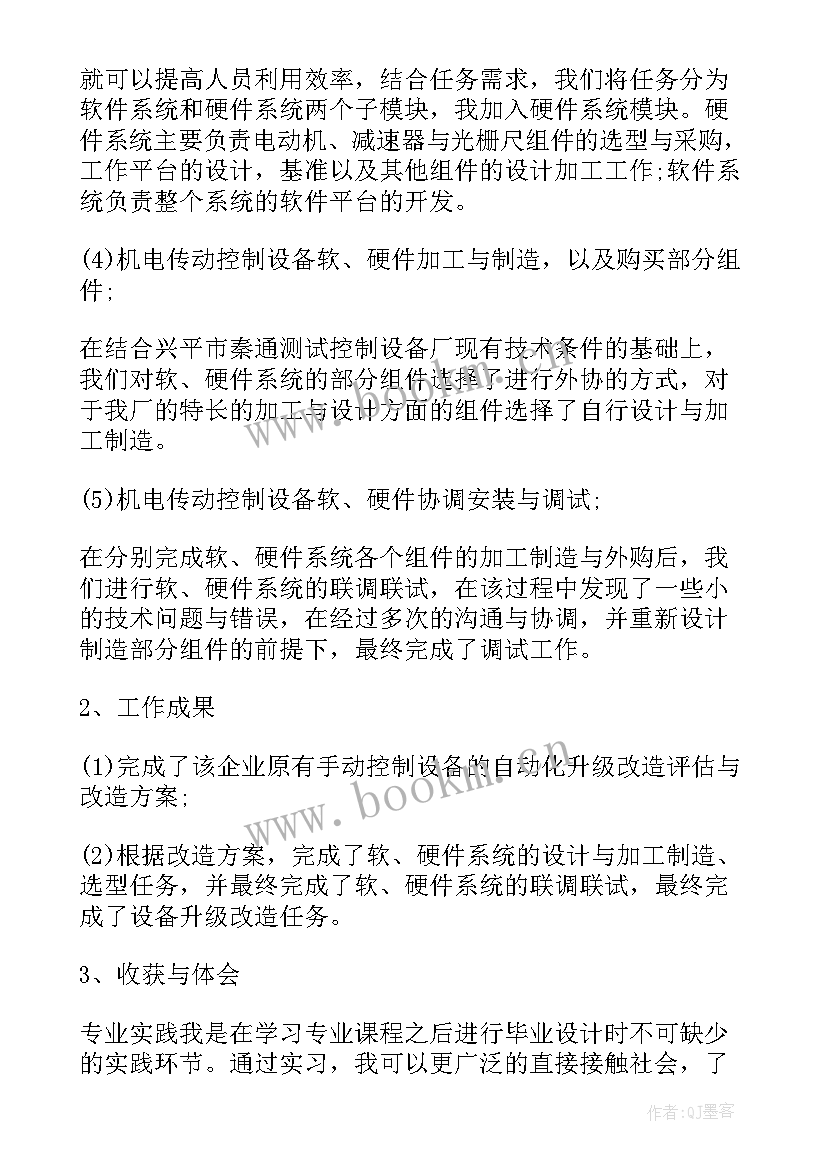 就可以提高人员利用效率，结合任务需求，我们将任务分为软件系统和硬件系统两个子模块，我加入硬件系统模块。硬件系统主要负责电动机、减速器与光栅尺组件的选型与采购，工作平台的设计，基准以及其他组件的设计加工工作;软件系统负责整个系统的软件平台的开发。

(4)机电传动控制设备软、硬件加工与制造，以及购买部分组件;

在结合兴平市秦通测试控制设备厂现有技术条件的基础上，我们对软、硬件系统的部分组件选择了进行外协的方式，对于我厂的特长的加工与设计方面的组件选择了自行设计与加工制造。

(5)机电传动控制设备软、硬件协调安装与调试;

在分别完成软、硬件系统各个组件的加工制造与外购后，我们进行软、硬件系统的联调联试，在该过程中发现了一些小的技术问题与错误，在经过多次的沟通与协调，并重新设计制造部分组件的前提下，最终完成了调试工作。

2、工作成果

(1)完成了该企业原有手动控制设备的自动化升级改造评估与改造方案;

(2)根据改造方案，完成了软、硬件系统的设计与加工制造、选型任务，并最终完成了软、硬件系统的联调联试，最终完成了设备升级改造任务。

3、收获与体会

专业实践我是在学习专业课程之后进行毕业设计时不可缺少的实践环节。通过实习，我可以更广泛的直接接触社会，了

www.bookm.cn

作者:QJ墨客